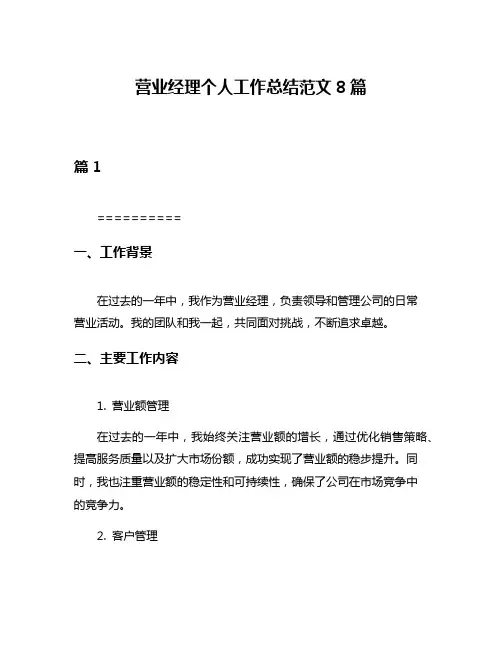 营业经理个人工作总结范文 8 篇

篇 1

==========

一、工作背景

在过去的一年中，我作为营业经理，负责领导和管理公司的日常营业活动。我的团队和我一起，共同面对挑战，不断追求卓越。

二、主要工作内容

1. 营业额管理

在过去的一年中，我始终关注营业额的增长，通过优化销售策略、提高服务质量以及扩大市场份额，成功实现了营业额的稳步提升。同时，我也注重营业额的稳定性和可持续性，确保了公司在市场竞争中的竞争力。

2. 客户管理